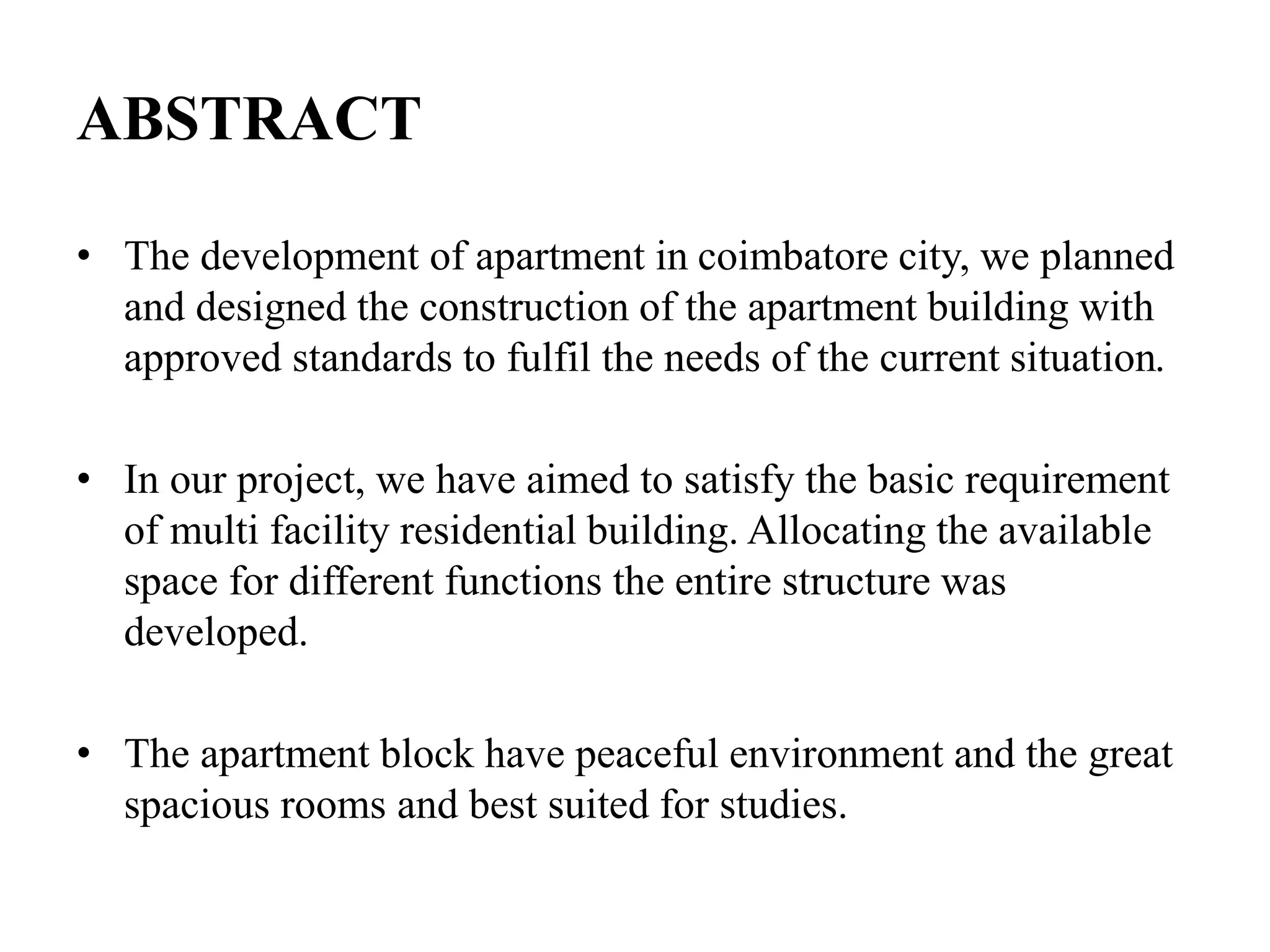 ABSTRACT

• The development of apartment in coimbatore city, we planned and designed the construction of the apartment building with approved standards to fulfil the needs of the current situation.

• In our project, we have aimed to satisfy the basic requirement of multi facility residential building. Allocating the available space for different functions the entire structure was developed.

• The apartment block have peaceful environment and the great spacious rooms and best suited for studies.